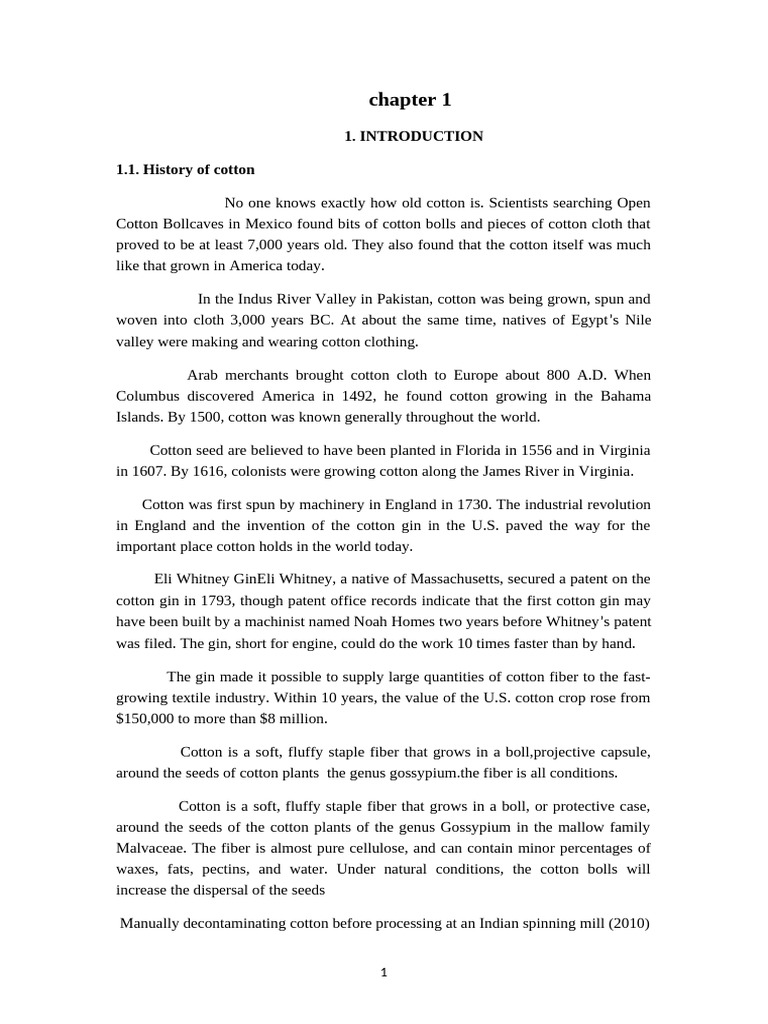 chapter 1

1. INTRODUCTION

1.1. History of cotton

No one knows exactly how old cotton is. Scientists searching Open Cotton Bollcaves in Mexico found bits of cotton bolls and pieces of cotton cloth that proved to be at least 7,000 years old. They also found that the cotton itself was much like that grown in America today.

In the Indus River Valley in Pakistan, cotton was being grown, spun and woven into cloth 3,000 years BC. At about the same time, natives of Egypt's Nile valley were making and wearing cotton clothing.

Arab merchants brought cotton cloth to Europe about 800 A.D. When Columbus discovered America in 1492, he found cotton growing in the Bahama Islands. By 1500, cotton was known generally throughout the world.

Cotton seed are believed to have been planted in Florida in 1556 and in Virginia in 1607. By 1616, colonists were growing cotton along the James River in Virginia.

Cotton was first spun by machinery in England in 1730. The industrial revolution in England and the invention of the cotton gin in the U.S. paved the way for the important place cotton holds in the world today.

Eli Whitney GinEli Whitney, a native of Massachusetts, secured a patent on the cotton gin in 1793, though patent office records indicate that the first cotton gin may have been built by a machinist named Noah Homes two years before Whitney's patent was filed. The gin, short for engine, could do the work 10 times faster than by hand.

The gin made it possible to supply large quantities of cotton fiber to the fast-growing textile industry. Within 10 years, the value of the U.S. cotton crop rose from $150,000 to more than $8 million.

Cotton is a soft, fluffy staple fiber that grows in a boll,projective capsule, around the seeds of cotton plants the genus gossypium.the fiber is all conditions.

Cotton is a soft, fluffy staple fiber that grows in a boll, or protective case, around the seeds of the cotton plants of the genus Gossypium in the mallow family Malvaceae. The fiber is almost pure cellulose, and can contain minor percentages of waxes, fats, pectins, and water. Under natural conditions, the cotton bolls will increase the dispersal of the seeds

Manually decontaminating cotton before processing at an Indian spinning mill (2010)

1